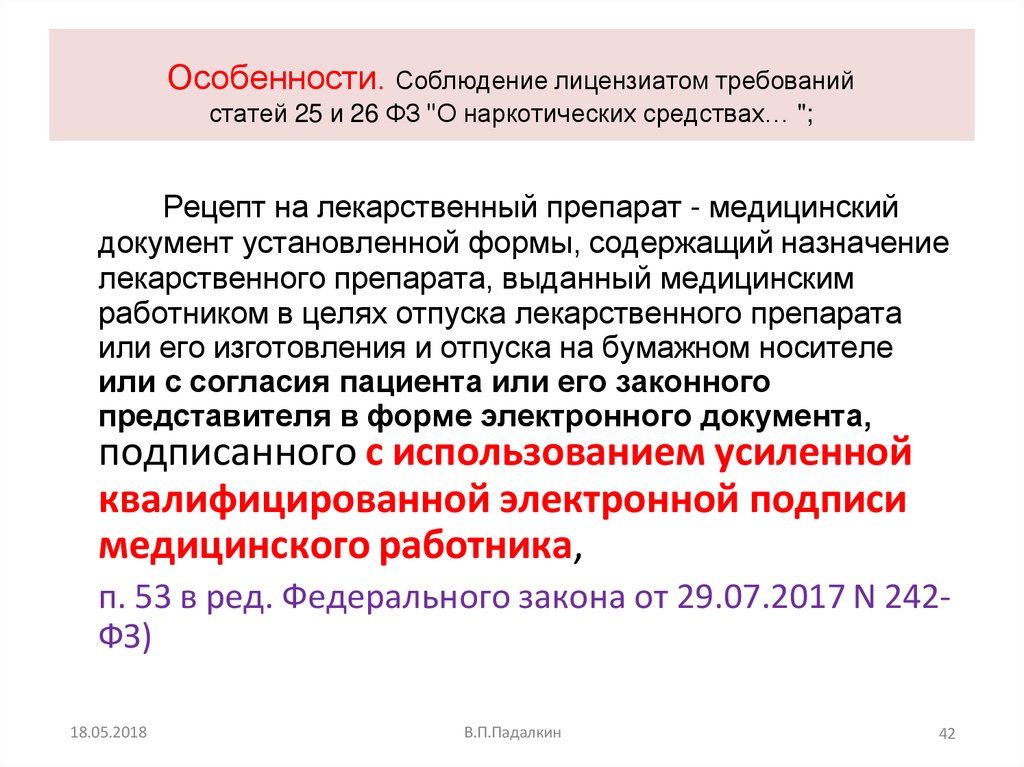 Особенности. Соблюдение лицензиатом требований статей 25 и 26 ФЗ "О наркотических средствах… ";

Рецепт на лекарственный препарат - медицинский документ установленной формы, содержащий назначение лекарственного препарата, выданный медицинским работником в целях отпуска лекарственного препарата или его изготовления и отпуска на бумажном носителе или с согласия пациента или его законного представителя в форме электронного документа, подписанного с использованием усиленной квалифицированной электронной подписи медицинского работника,

п. 53 в ред. Федерального закона от 29.07.2017 N 242-ФЗ)

18.05.2018

В.П.Падалкин

42